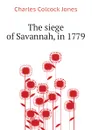 Charles Colcock Jones

The siege of Savannah, in 1779